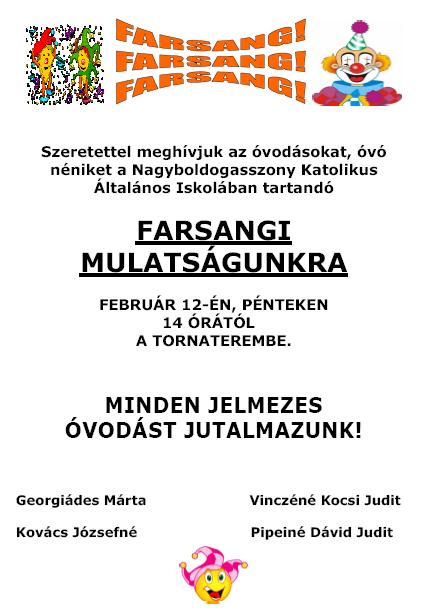 FARSANG!
FARSANG!
FARSANG!

Szeretettel meghívjuk az óvodásokat, óvó néniket a Nagyboldogasszony Katolikus Általános Iskolában tartandó

FARSANGI MULATSÁGUNKRA

FEBRUÁR 12-ÉN, PÉNTEKEN
14 ÓRÁTÓL
A TORNATEREMBE.

MINDEN JELMEZES ÓVODÁST JUTALMAZUNK!

Georgiádes Márta

Kovács Józsefné

Vinczéné Kocsi Judit

Pipeiné Dávid Judit